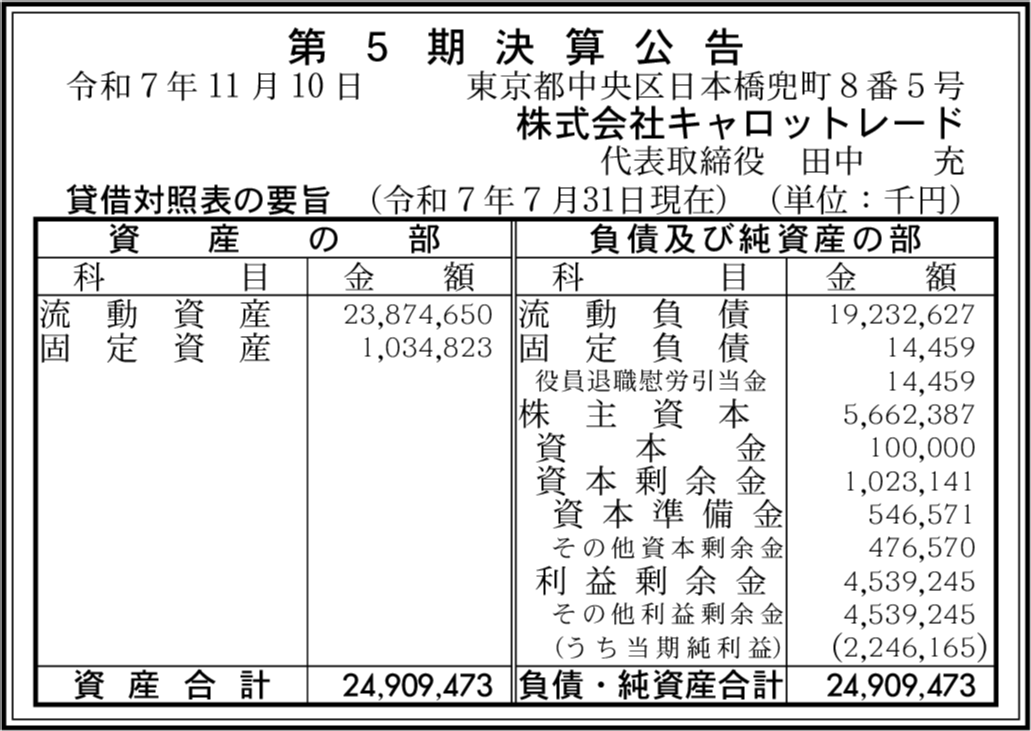 第5期決算公告

令和7年11月10日　東京都中央区日本橋兜町8番5号

株式会社キャロットレード

代表取締役　田中　充

貸借対照表の要旨　(令和7年7月31日現在)　(単位：千円)

| 資産の部 | | 負債及び純資産の部 | |
|---|---|---|---|
| 科目 | 金額 | 科目 | 金額 |
| 流動資産 | 23,874,650 | 流動負債 | 19,232,627 |
| 固定資産 | 1,034,823 | 固定負債 | 14,459 |
| | | 役員退職慰労引当金 | 14,459 |
| | | 株主資本 | 5,662,387 |
| | | 資本金 | 100,000 |
| | | 資本剰余金 | 1,023,141 |
| | | 資本準備金 | 546,571 |
| | | その他資本剰余金 | 476,570 |
| | | 利益剰余金 | 4,539,245 |
| | | その他利益剰余金 | 4,539,245 |
| | | (うち当期純利益) | (2,246,165) |
| 資産合計 | 24,909,473 | 負債・純資産合計 | 24,909,473 |